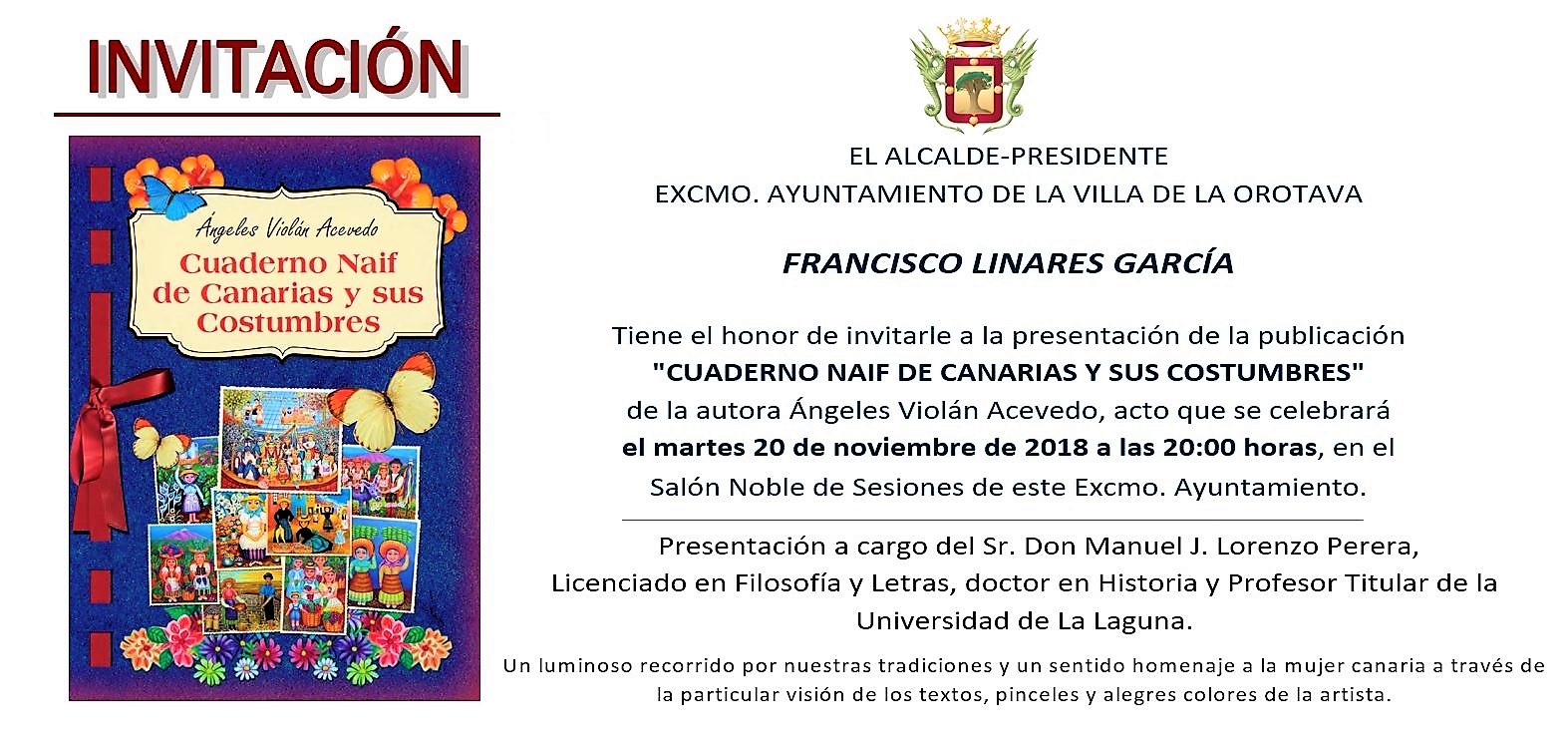 INVITACIÓN

Ángeles Violán Acevedo

Cuaderno Naif de Canarias y sus Costumbres

EL ALCALDE-PRESIDENTE
EXCMO. AYUNTAMIENTO DE LA VILLA DE LA OROTAVA

FRANCISCO LINARES GARCÍA

Tiene el honor de invitarle a la presentación de la publicación "CUADERNO NAIF DE CANARIAS Y SUS COSTUMBRES" de la autora Ángeles Violán Acevedo, acto que se celebrará el martes 20 de noviembre de 2018 a las 20:00 horas, en el Salón Noble de Sesiones de este Excmo. Ayuntamiento.

Presentación a cargo del Sr. Don Manuel J. Lorenzo Perera, Licenciado en Filosofía y Letras, doctor en Historia y Profesor Titular de la Universidad de La Laguna.

Un luminoso recorrido por nuestras tradiciones y un sentido homenaje a la mujer canaria a través de la particular visión de los textos, pinceles y alegres colores de la artista.